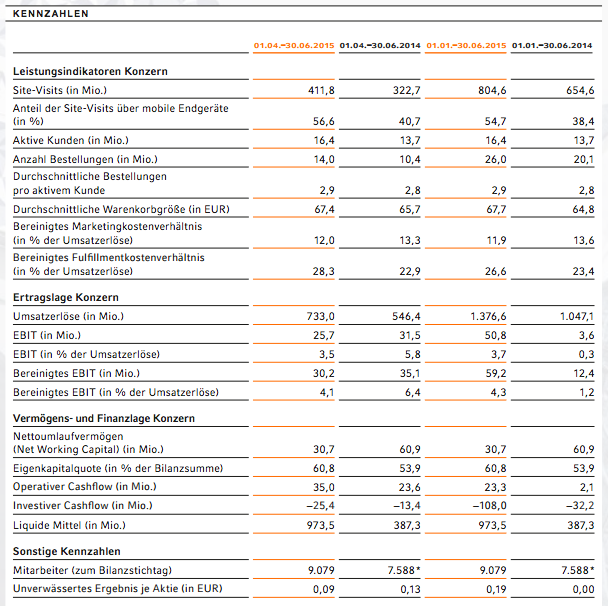 KENNZAHLEN

|  | 01.04.–30.06.2015 | 01.04.–30.06.2014 | 01.01.–30.06.2015 | 01.01.–30.06.2014 |
|---|---|---|---|---|
| Leistungsindikatoren Konzern |  |  |  |  |
| Site-Visits (in Mio.) | 411,8 | 322,7 | 804,6 | 654,6 |
| Anteil der Site-Visits über mobile Endgeräte (in %) | 56,6 | 40,7 | 54,7 | 38,4 |
| Aktive Kunden (in Mio.) | 16,4 | 13,7 | 16,4 | 13,7 |
| Anzahl Bestellungen (in Mio.) | 14,0 | 10,4 | 26,0 | 20,1 |
| Durchschnittliche Bestellungen pro aktivem Kunde | 2,9 | 2,8 | 2,9 | 2,8 |
| Durchschnittliche Warenkorbgröße (in EUR) | 67,4 | 65,7 | 67,7 | 64,8 |
| Bereinigtes Marketingkostenverhältnis (in % der Umsatzerlöse) | 12,0 | 13,3 | 11,9 | 13,6 |
| Bereinigtes Fulfillmentkostenverhältnis (in % der Umsatzerlöse) | 28,3 | 22,9 | 26,6 | 23,4 |
| Ertragslage Konzern |  |  |  |  |
| Umsatzerlöse (in Mio.) | 733,0 | 546,4 | 1.376,6 | 1.047,1 |
| EBIT (in Mio.) | 25,7 | 31,5 | 50,8 | 3,6 |
| EBIT (in % der Umsatzerlöse) | 3,5 | 5,8 | 3,7 | 0,3 |
| Bereinigtes EBIT (in Mio.) | 30,2 | 35,1 | 59,2 | 12,4 |
| Bereinigtes EBIT (in % der Umsatzerlöse) | 4,1 | 6,4 | 4,3 | 1,2 |
| Vermögens- und Finanzlage Konzern |  |  |  |  |
| Nettoumlaufvermögen (Net Working Capital) (in Mio.) | 30,7 | 60,9 | 30,7 | 60,9 |
| Eigenkapitalquote (in % der Bilanzsumme) | 60,8 | 53,9 | 60,8 | 53,9 |
| Operativer Cashflow (in Mio.) | 35,0 | 23,6 | 23,3 | 2,1 |
| Investiver Cashflow (in Mio.) | –25,4 | –13,4 | –108,0 | –32,2 |
| Liquide Mittel (in Mio.) | 973,5 | 387,3 | 973,5 | 387,3 |
| Sonstige Kennzahlen |  |  |  |  |
| Mitarbeiter (zum Bilanzstichtag) | 9.079 | 7.588* | 9.079 | 7.588* |
| Unverwässertes Ergebnis je Aktie (in EUR) | 0,09 | 0,13 | 0,19 | 0,00 |